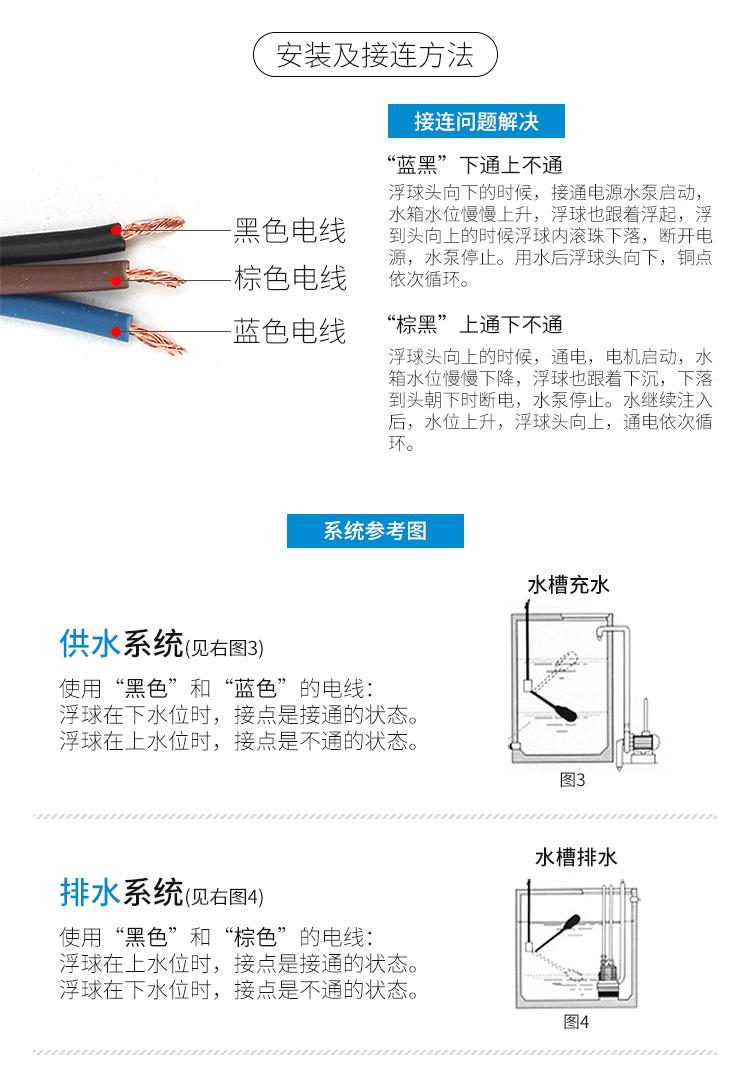 安装及接连方法

黑色电线
棕色电线
蓝色电线

接连问题解决

“蓝黑”下通上不通

浮球头向下的时候，接通电源水泵启动，水箱水位慢慢上升，浮球也跟着浮起，浮到头向上的时候浮球内滚珠下落，断开电源，水泵停止。用水后浮球头向下，铜点依次循环。

“棕黑”上通下不通

浮球头向上的时候，通电，电机启动，水箱水位慢慢下降，浮球也跟着下沉，下落到头朝下时断电，水泵停止。水继续注入后，水位上升，浮球头向上，通电依次循环。

系统参考图

供水系统(见右图3)

使用“黑色”和“蓝色”的电线：
浮球在下水位时，接点是接通的状态。
浮球在上水位时，接点是不通的状态。

水槽充水

图3

排水系统(见右图4)

使用“黑色”和“棕色”的电线：
浮球在上水位时，接点是接通的状态。
浮球在下水位时，接点是不通的状态。

水槽排水

图4